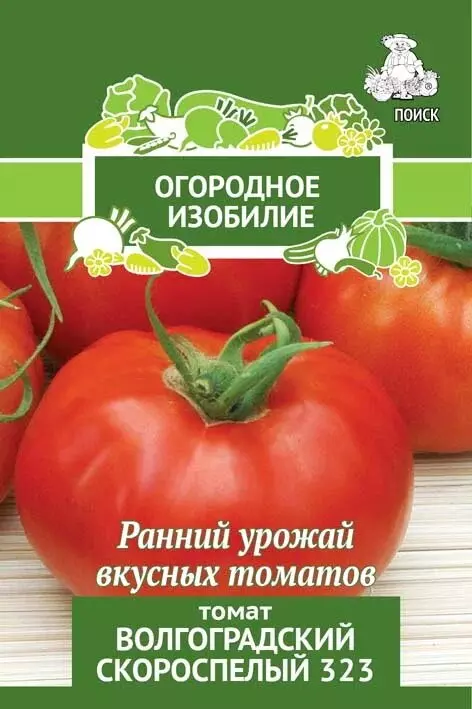 ПОИСК

ОГОРОДНОЕ ИЗОБИЛИЕ

Ранний урожай вкусных томатов

томат
ВОЛГОГРАДСКИЙ СКОРОСПЕЛЫЙ 323